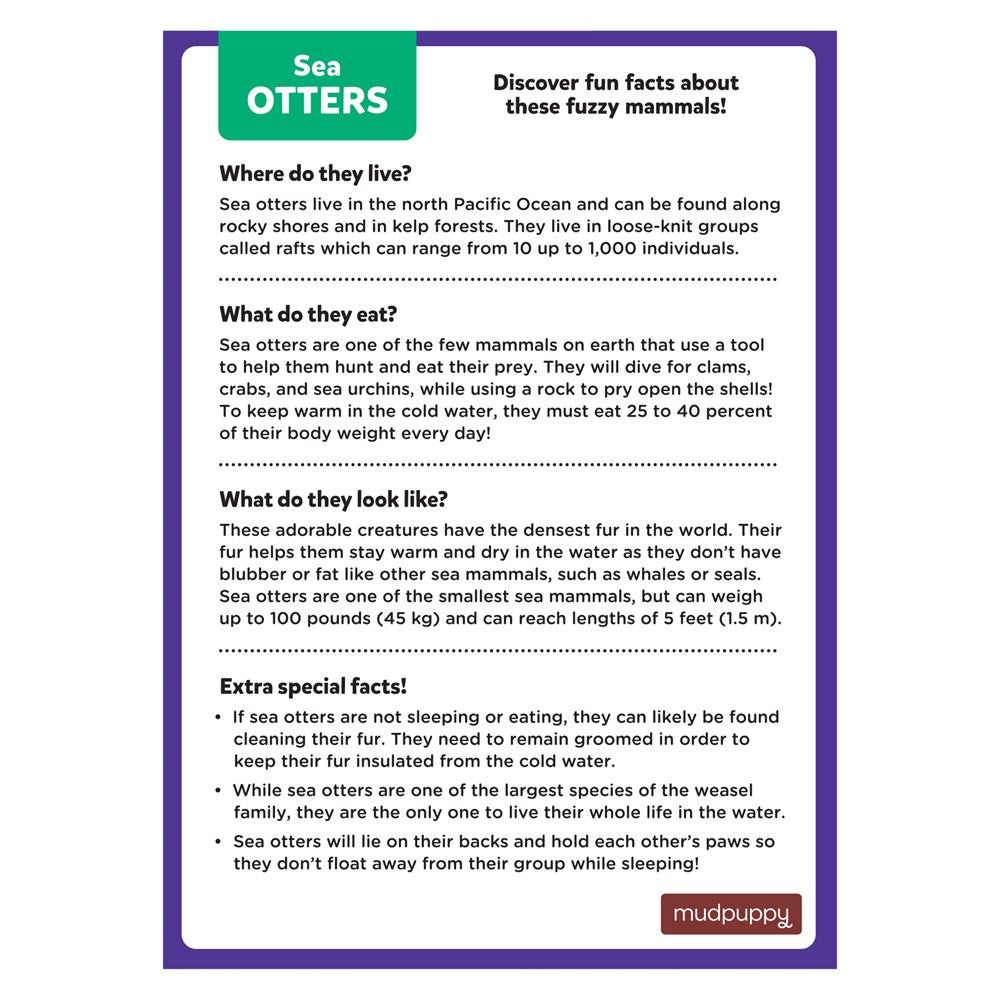 Sea
OTTERS

Discover fun facts about these fuzzy mammals!

Where do they live?

Sea otters live in the north Pacific Ocean and can be found along rocky shores and in kelp forests. They live in loose-knit groups called rafts which can range from 10 up to 1,000 individuals.

What do they eat?

Sea otters are one of the few mammals on earth that use a tool to help them hunt and eat their prey. They will dive for clams, crabs, and sea urchins, while using a rock to pry open the shells! To keep warm in the cold water, they must eat 25 to 40 percent of their body weight every day!

What do they look like?

These adorable creatures have the densest fur in the world. Their fur helps them stay warm and dry in the water as they don't have blubber or fat like other sea mammals, such as whales or seals. Sea otters are one of the smallest sea mammals, but can weigh up to 100 pounds (45 kg) and can reach lengths of 5 feet (1.5 m).

Extra special facts!

• If sea otters are not sleeping or eating, they can likely be found cleaning their fur. They need to remain groomed in order to keep their fur insulated from the cold water.
• While sea otters are one of the largest species of the weasel family, they are the only one to live their whole life in the water.
• Sea otters will lie on their backs and hold each other's paws so they don't float away from their group while sleeping!

mudpuppy